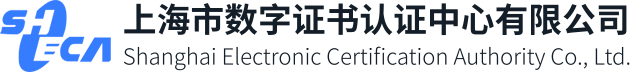 SHECA
上海市数字证书认证中心有限公司
Shanghai Electronic Certification Authority Co., Ltd.